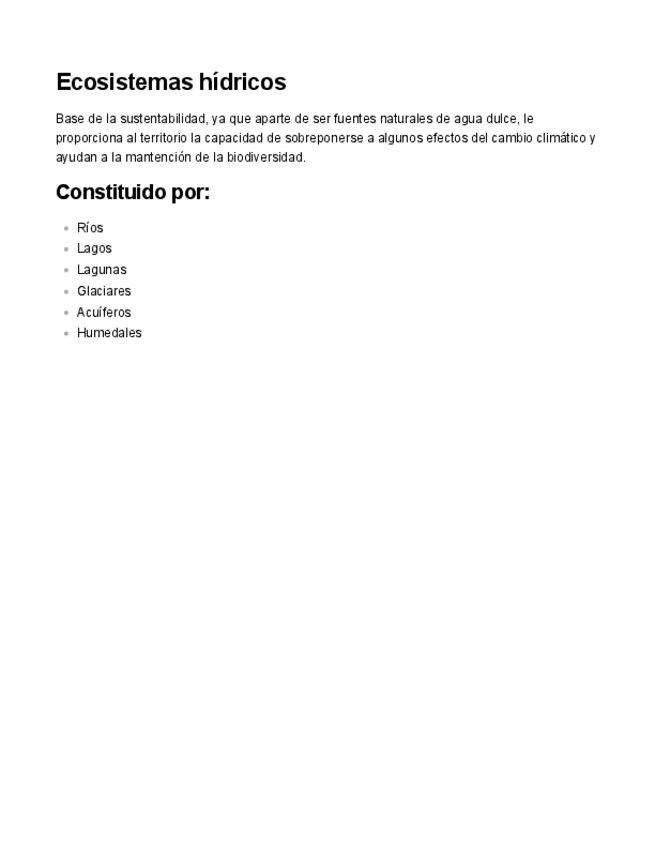 Ecosistemas hídricos

Base de la sustentabilidad, ya que aparte de ser fuentes naturales de agua dulce, le proporciona al territorio la capacidad de sobreponerse a algunos efectos del cambio climático y ayudan a la mantención de la biodiversidad.

Constituido por:

• Ríos
• Lagos
• Lagunas
• Glaciares
• Acuíferos
• Humedales